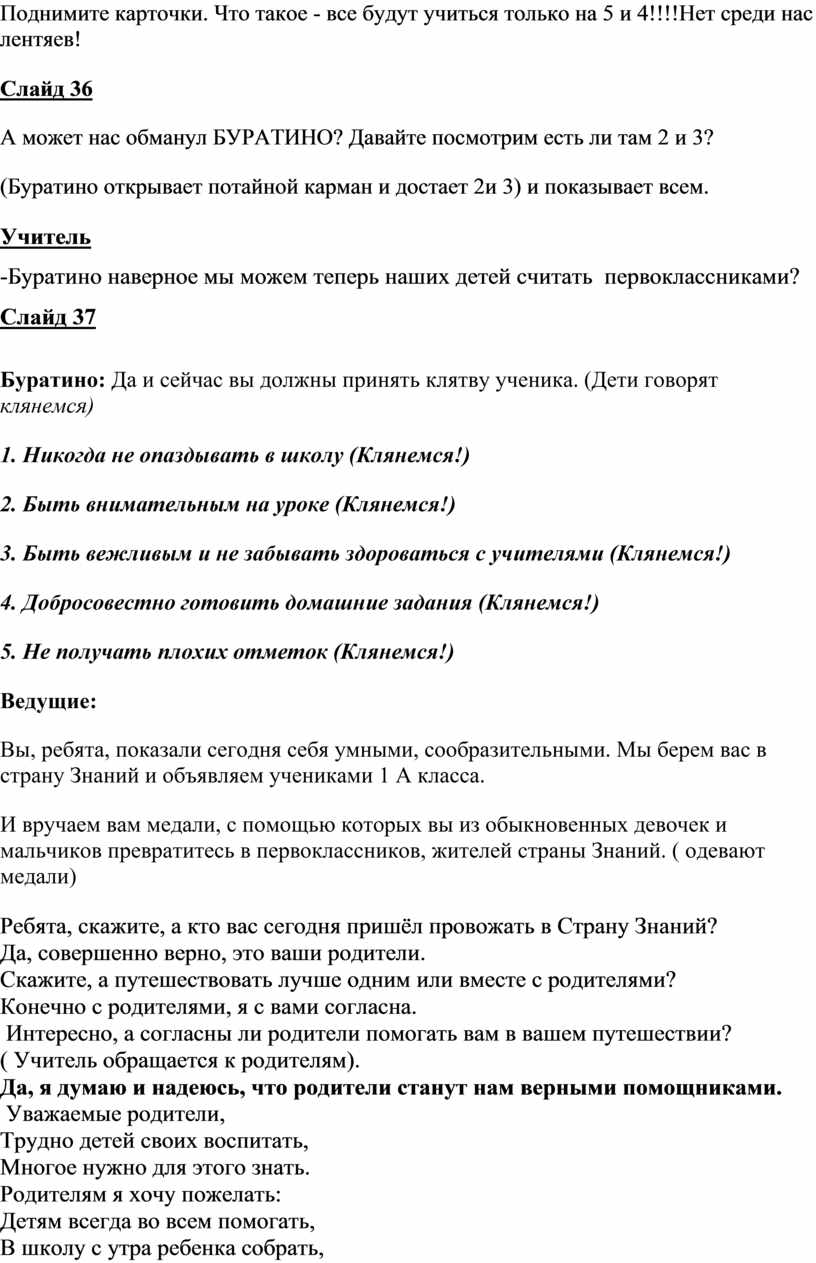 Поднимите карточки. Что такое - все будут учиться только на 5 и 4!!!!Нет среди нас лентяев!

Слайд 36

А может нас обманул БУРАТИНО? Давайте посмотрим есть ли там 2 и 3?

(Буратино открывает потайной карман и достает 2и 3) и показывает всем.

Учитель

-Буратино наверное мы можем теперь наших детей считать первоклассниками?

Слайд 37

Буратино: Да и сейчас вы должны принять клятву ученика. (Дети говорят клянемся)

1. Никогда не опаздывать в школу (Клянемся!)

2. Быть внимательным на уроке (Клянемся!)

3. Быть вежливым и не забывать здороваться с учителями (Клянемся!)

4. Добросовестно готовить домашние задания (Клянемся!)

5. Не получать плохих отметок (Клянемся!)

Ведущие:

Вы, ребята, показали сегодня себя умными, сообразительными. Мы берем вас в страну Знаний и объявляем учениками 1 А класса.

И вручаем вам медали, с помощью которых вы из обыкновенных девочек и мальчиков превратитесь в первоклассников, жителей страны Знаний. ( одевают медали)

Ребята, скажите, а кто вас сегодня пришёл провожать в Страну Знаний?
Да, совершенно верно, это ваши родители.
Скажите, а путешествовать лучше одним или вместе с родителями?
Конечно с родителями, я с вами согласна.
Интересно, а согласны ли родители помогать вам в вашем путешествии?
( Учитель обращается к родителям).
Да, я думаю и надеюсь, что родители станут нам верными помощниками.
Уважаемые родители,
Трудно детей своих воспитать,
Многое нужно для этого знать.
Родителям я хочу пожелать:
Детям всегда во всем помогать,
В школу с утра ребенка собрать,